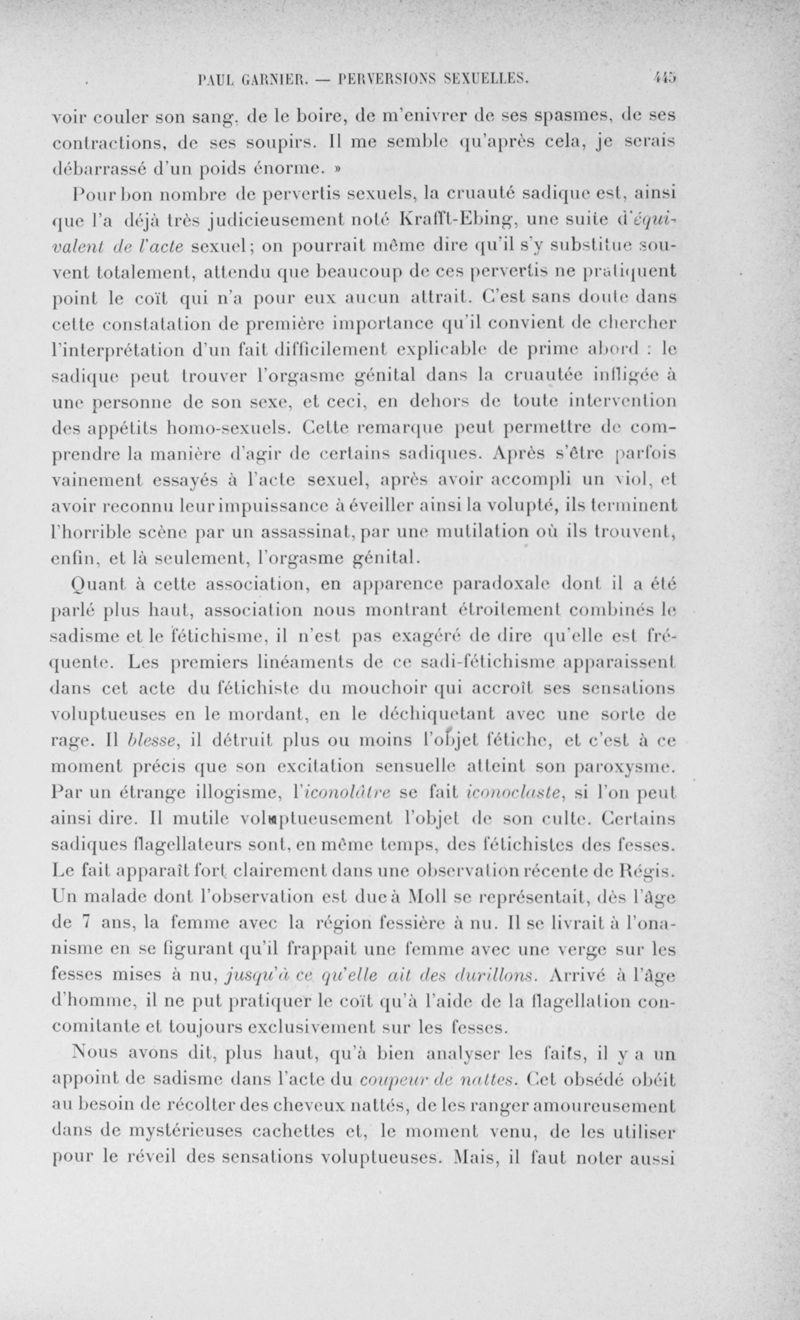 PAUL GARNIER. — PERVERSIONS SEXUELLES. 445

voir couler son sang, de le boire, de m'enivrer de ses spasmes, de ses contractions, de ses soupirs. Il me semble qu'après cela, je serais débarrassé d'un poids énorme. »

Pour bon nombre de pervertis sexuels, la cruauté sadique est, ainsi que l'a déjà très judicieusement noté Krafft-Ebing, une suite d'équivalent de l'acte sexuel; on pourrait même dire qu'il s'y substitue souvent totalement, attendu que beaucoup de ces pervertis ne pratiquent point le coït qui n'a pour eux aucun attrait. C'est sans doute dans cette constatation de première importance qu'il convient de chercher l'interprétation d'un fait difficilement explicable de prime abord : le sadique peut trouver l'orgasme génital dans la cruautée infligée à une personne de son sexe, et ceci, en dehors de toute intervention des appétits homo-sexuels. Cette remarque peut permettre de comprendre la manière d'agir de certains sadiques. Après s'être parfois vainement essayés à l'acte sexuel, après avoir accompli un viol, et avoir reconnu leur impuissance à éveiller ainsi la volupté, ils terminent l'horrible scène par un assassinat, par une mutilation où ils trouvent, enfin, et là seulement, l'orgasme génital.

Quant à cette association, en apparence paradoxale dont il a été parlé plus haut, association nous montrant étroitement combinés le sadisme et le fétichisme, il n'est pas exagéré de dire qu'elle est fréquente. Les premiers linéaments de ce sadi-fétichisme apparaissent dans cet acte du fétichiste du mouchoir qui accroît ses sensations voluptueuses en le mordant, en le déchiquetant avec une sorte de rage. Il blesse, il détruit plus ou moins l'objet fétiche, et c'est à ce moment précis que son excitation sensuelle atteint son paroxysme. Par un étrange illogisme, l'iconolâtre se fait iconoclaste, si l'on peut ainsi dire. Il mutile voluptueusement l'objet de son culte. Certains sadiques flagellateurs sont, en même temps, des fétichistes des fesses. Le fait apparaît fort clairement dans une observation récente de Régis. Un malade dont l'observation est due à Moll se représentait, dès l'âge de 7 ans, la femme avec la région fessière à nu. Il se livrait à l'onanisme en se figurant qu'il frappait une femme avec une verge sur les fesses mises à nu, jusqu'à ce qu'elle ait des durillons. Arrivé à l'âge d'homme, il ne put pratiquer le coït qu'à l'aide de la flagellation concomitante et toujours exclusivement sur les fesses.

Nous avons dit, plus haut, qu'à bien analyser les faits, il y a un appoint de sadisme dans l'acte du coupeur de nattes. Cet obsédé obéit au besoin de récolter des cheveux nattés, de les ranger amoureusement dans de mystérieuses cachettes et, le moment venu, de les utiliser pour le réveil des sensations voluptueuses. Mais, il faut noter aussi